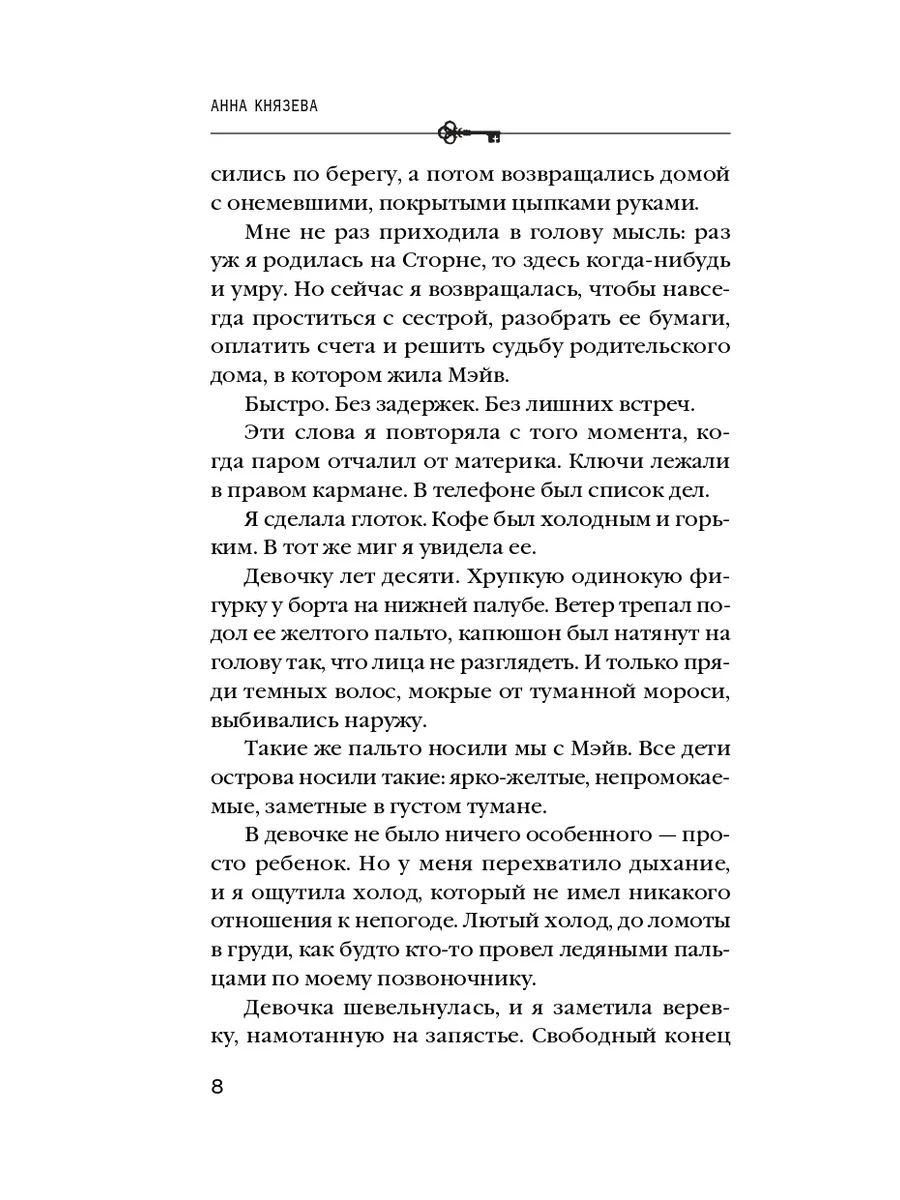 АННА КНЯЗЕВА

сились по берегу, а потом возвращались домой с онемевшими, покрытыми цыпками руками.

Мне не раз приходила в голову мысль: раз уж я родилась на Сторне, то здесь когда-нибудь и умру. Но сейчас я возвращалась, чтобы навсегда проститься с сестрой, разобрать ее бумаги, оплатить счета и решить судьбу родительского дома, в котором жила Мэйв.

Быстро. Без задержек. Без лишних встреч.

Эти слова я повторяла с того момента, когда паром отчалил от материка. Ключи лежали в правом кармане. В телефоне был список дел.

Я сделала глоток. Кофе был холодным и горьким. В тот же миг я увидела ее.

Девочку лет десяти. Хрупкую одинокую фигурку у борта на нижней палубе. Ветер трепал подол ее желтого пальто, капюшон был натянут на голову так, что лица не разглядеть. И только пряди темных волос, мокрые от туманной мороси, выбивались наружу.

Такие же пальто носили мы с Мэйв. Все дети острова носили такие: ярко-желтые, непромокаемые, заметные в густом тумане.

В девочке не было ничего особенного — просто ребенок. Но у меня перехватило дыхание, и я ощутила холод, который не имел никакого отношения к непогоде. Лютый холод, до ломоты в груди, как будто кто-то провел ледяными пальцами по моему позвоночнику.

Девочка шевельнулась, и я заметила веревку, намотанную на запястье. Свободный конец

8